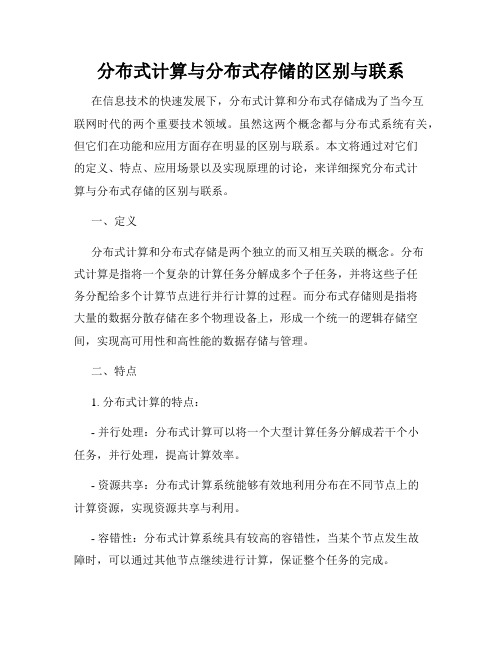 分布式计算与分布式存储的区别与联系

在信息技术的快速发展下，分布式计算和分布式存储成为了当今互联网时代的两个重要技术领域。虽然这两个概念都与分布式系统有关，但它们在功能和应用方面存在明显的区别与联系。本文将通过对它们的定义、特点、应用场景以及实现原理的讨论，来详细探究分布式计算与分布式存储的区别与联系。

一、定义

分布式计算和分布式存储是两个独立的而又相互关联的概念。分布式计算是指将一个复杂的计算任务分解成多个子任务，并将这些子任务分配给多个计算节点进行并行计算的过程。而分布式存储则是指将大量的数据分散存储在多个物理设备上，形成一个统一的逻辑存储空间，实现高可用性和高性能的数据存储与管理。

二、特点

1. 分布式计算的特点：

- 并行处理：分布式计算可以将一个大型计算任务分解成若干个小任务，并行处理，提高计算效率。

- 资源共享：分布式计算系统能够有效地利用分布在不同节点上的计算资源，实现资源共享与利用。

- 容错性：分布式计算系统具有较高的容错性，当某个节点发生故障时，可以通过其他节点继续进行计算，保证整个任务的完成。